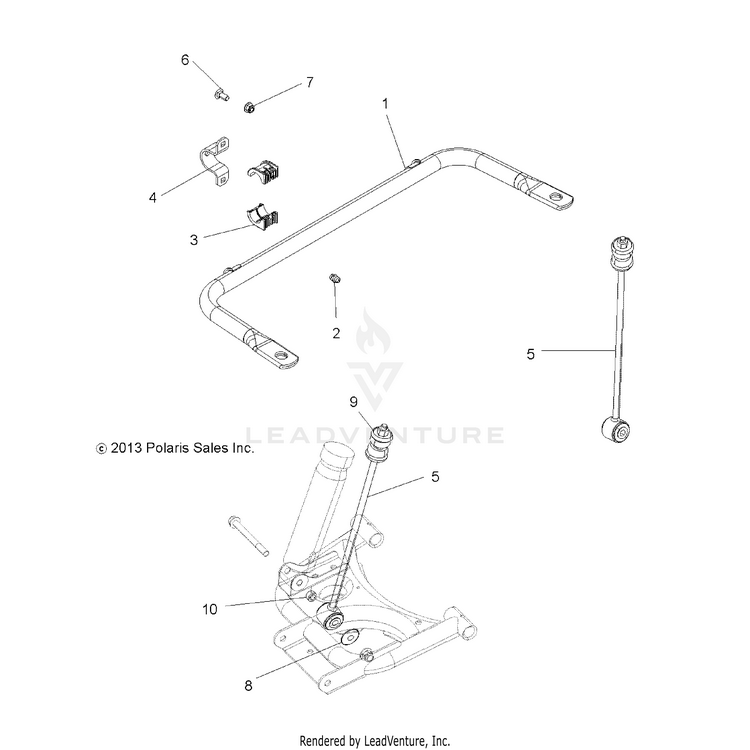 6

7

1

4

3

2

5

LEADVENTURE

9

© 2013 Polaris Sales Inc.

5

10

8

Rendered by LeadVenture, Inc.